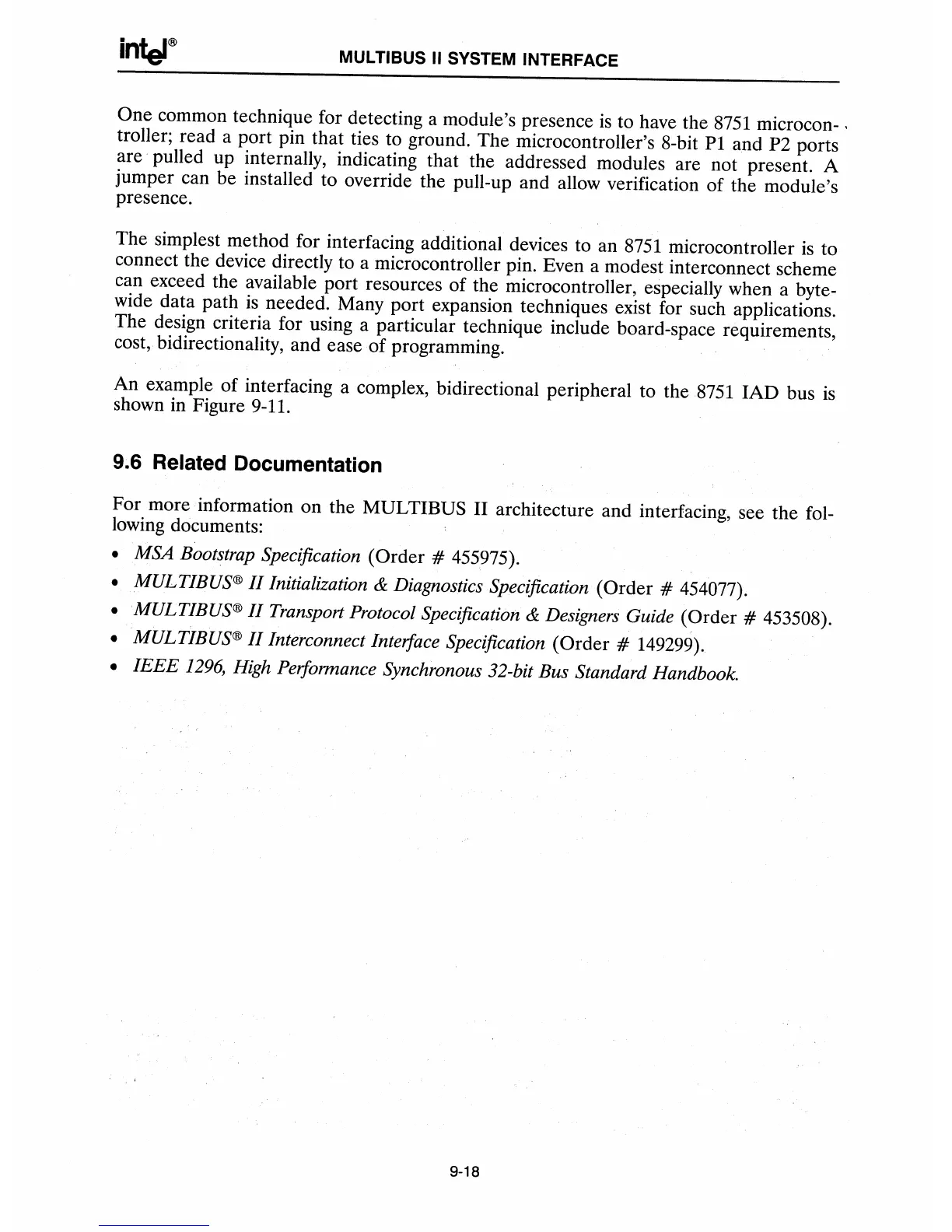 intel®

MULTIBUS II SYSTEM INTERFACE

One common technique for detecting a module's presence is to have the 8751 microcontroller; read a port pin that ties to ground. The microcontroller's 8-bit P1 and P2 ports are pulled up internally, indicating that the addressed modules are not present. A jumper can be installed to override the pull-up and allow verification of the module's presence.

The simplest method for interfacing additional devices to an 8751 microcontroller is to connect the device directly to a microcontroller pin. Even a modest interconnect scheme can exceed the available port resources of the microcontroller, especially when a byte-wide data path is needed. Many port expansion techniques exist for such applications. The design criteria for using a particular technique include board-space requirements, cost, bidirectionality, and ease of programming.

An example of interfacing a complex, bidirectional peripheral to the 8751 IAD bus is shown in Figure 9-11.

9.6 Related Documentation

For more information on the MULTIBUS II architecture and interfacing, see the following documents:

• MSA Bootstrap Specification (Order # 455975).
• MULTIBUS® II Initialization & Diagnostics Specification (Order # 454077).
• MULTIBUS® II Transport Protocol Specification & Designers Guide (Order # 453508).
• MULTIBUS® II Interconnect Interface Specification (Order # 149299).
• IEEE 1296, High Performance Synchronous 32-bit Bus Standard Handbook.

9-18